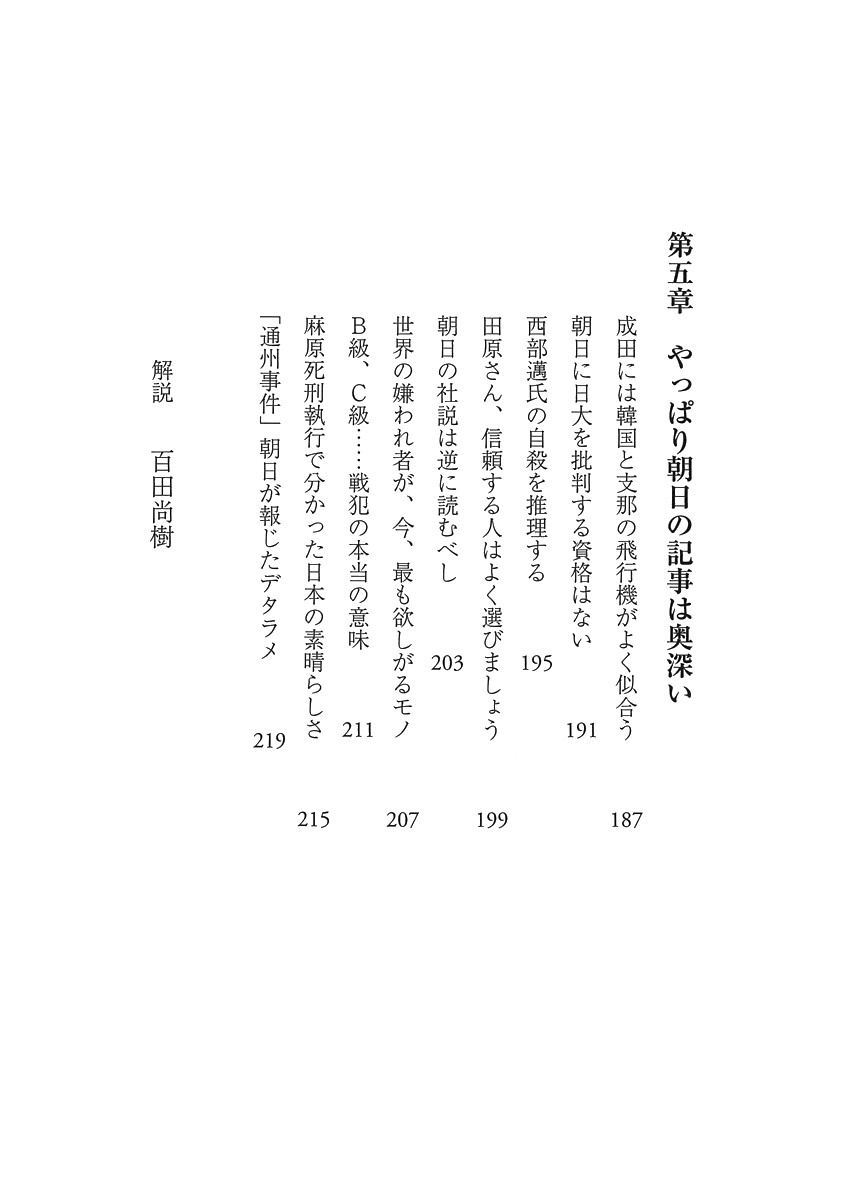 第五章　やっぱり朝日の記事は奥深い

成田には韓国と支那の飛行機がよく似合う　187
朝日に日大を批判する資格はない　191
西部邁氏の自殺を推理する　195
田原さん、信頼する人はよく選びましょう　199
朝日の社説は逆に読むべし　203
世界の嫌われ者が、今、最も欲しがるモノ　207
B級、C級……戦犯の本当の意味　211
麻原死刑執行で分かった日本の素晴らしさ　215
「通州事件」朝日が報じたデタラメ　219

解説　百田尚樹